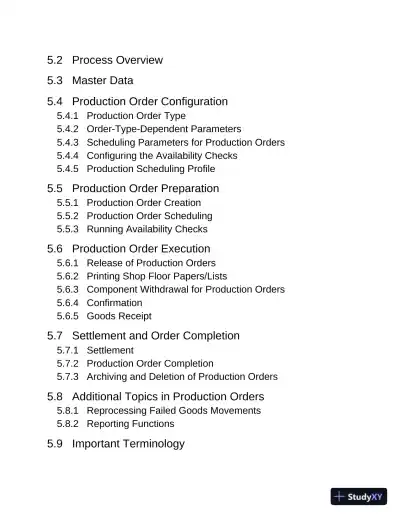 5.2 Process Overview

5.3 Master Data

5.4 Production Order Configuration
5.4.1 Production Order Type
5.4.2 Order-Type-Dependent Parameters
5.4.3 Scheduling Parameters for Production Orders
5.4.4 Configuring the Availability Checks
5.4.5 Production Scheduling Profile

5.5 Production Order Preparation
5.5.1 Production Order Creation
5.5.2 Production Order Scheduling
5.5.3 Running Availability Checks

5.6 Production Order Execution
5.6.1 Release of Production Orders
5.6.2 Printing Shop Floor Papers/Lists
5.6.3 Component Withdrawal for Production Orders
5.6.4 Confirmation
5.6.5 Goods Receipt

5.7 Settlement and Order Completion
5.7.1 Settlement
5.7.2 Production Order Completion
5.7.3 Archiving and Deletion of Production Orders

5.8 Additional Topics in Production Orders
5.8.1 Reprocessing Failed Goods Movements
5.8.2 Reporting Functions

5.9 Important Terminology

StudyXY